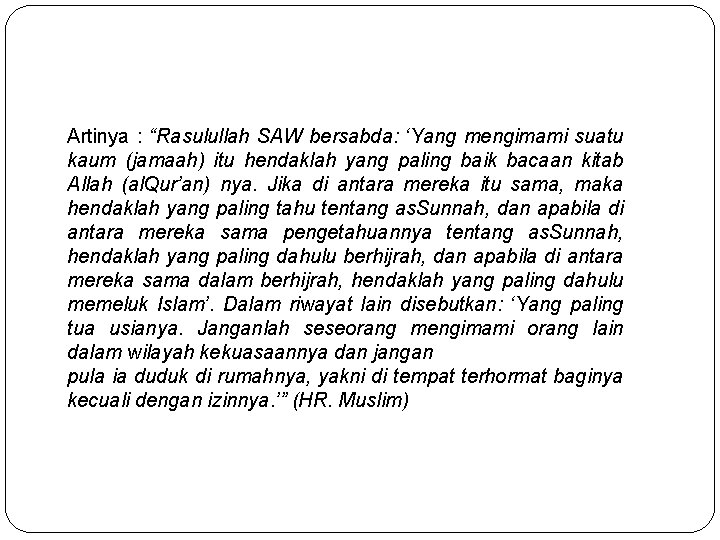 Artinya : “Rasulullah SAW bersabda: ‘Yang mengimami suatu kaum (jamaah) itu hendaklah yang paling baik bacaan kitab Allah (alQur’an) nya. Jika di antara mereka itu sama, maka hendaklah yang paling tahu tentang asSunnah, dan apabila di antara mereka sama pengetahuannya tentang asSunnah, hendaklah yang paling dahulu berhijrah, dan apabila di antara mereka sama dalam berhijrah, hendaklah yang paling dahulu memeluk Islam’. Dalam riwayat lain disebutkan: ‘Yang paling tua usianya. Janganlah seseorang mengimami orang lain dalam wilayah kekuasaannya dan jangan
pula ia duduk di rumahnya, yakni di tempat terhormat baginya kecuali dengan izinnya.’” (HR. Muslim)